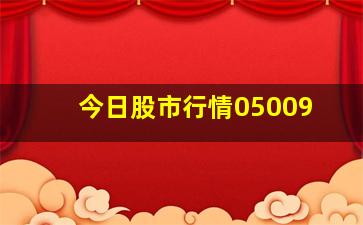 今日股市行情05009